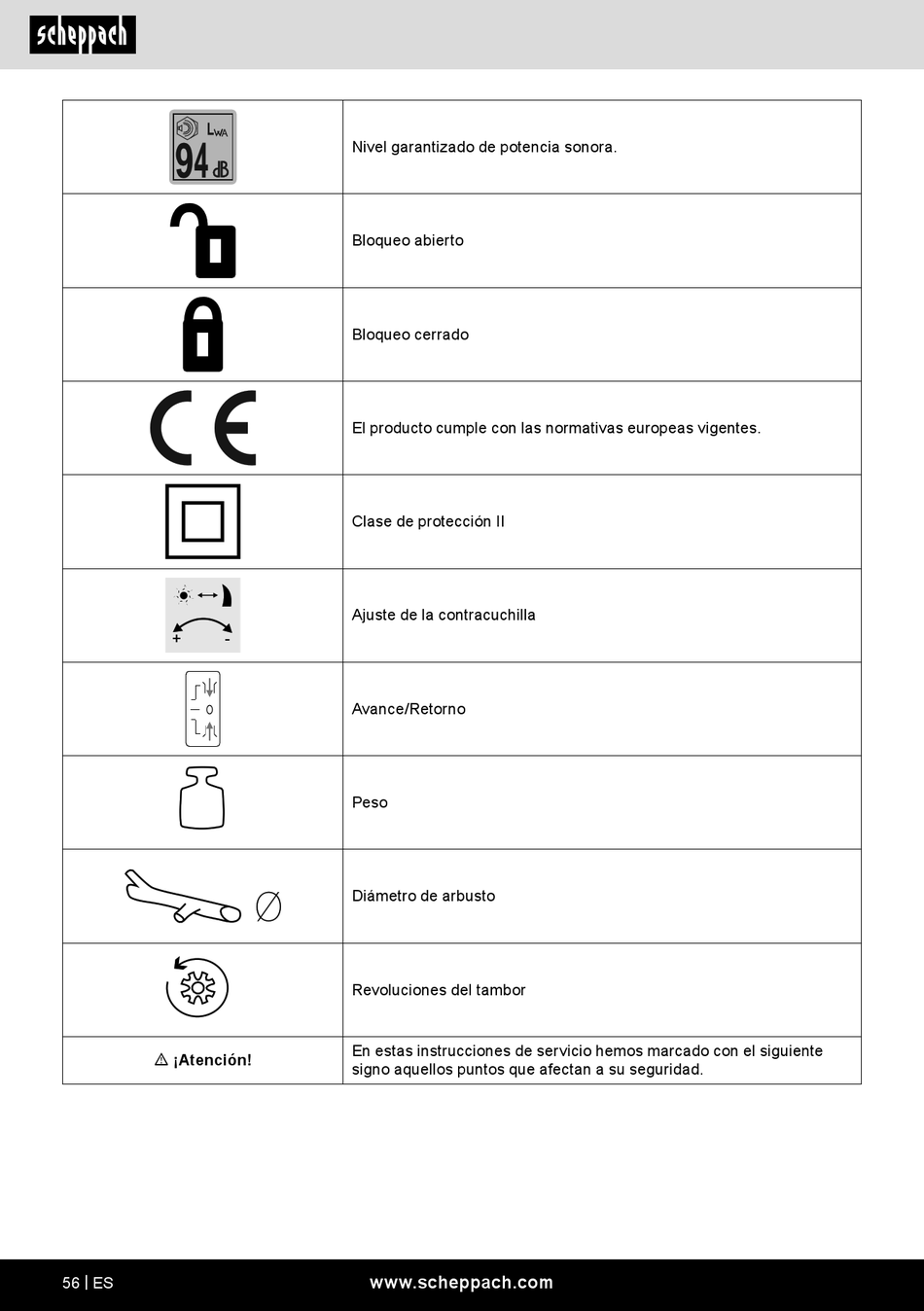 scheppach

| | |
|---|---|
| $L_{WA}$ 94 dB | Nivel garantizado de potencia sonora. |
| | Bloqueo abierto |
| | Bloqueo cerrado |
| CE | El producto cumple con las normativas europeas vigentes. |
| | Clase de protección II |
| + - | Ajuste de la contracuchilla |
| 0 | Avance/Retorno |
| | Peso |
| Ø | Diámetro de arbusto |
| | Revoluciones del tambor |
| ⚠ ¡Atención! | En estas instrucciones de servicio hemos marcado con el siguiente signo aquellos puntos que afectan a su seguridad. |

56 | ES www.scheppach.com